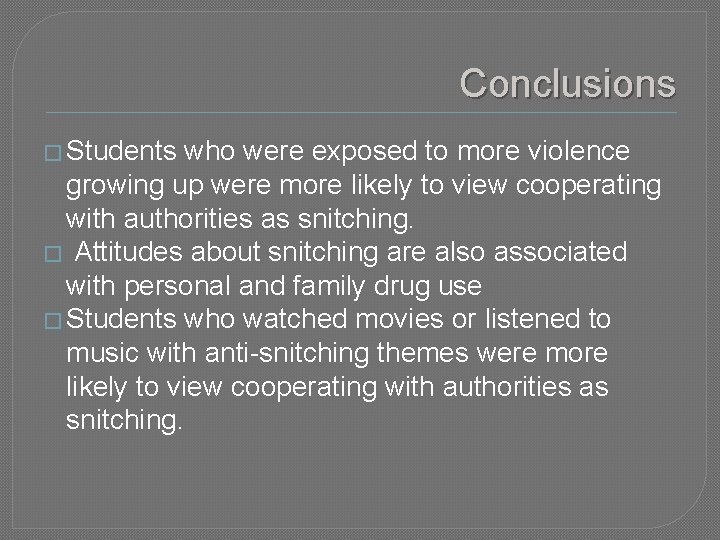 Conclusions

□ Students who were exposed to more violence growing up were more likely to view cooperating with authorities as snitching.
□ Attitudes about snitching are also associated with personal and family drug use
□ Students who watched movies or listened to music with anti-snitching themes were more likely to view cooperating with authorities as snitching.